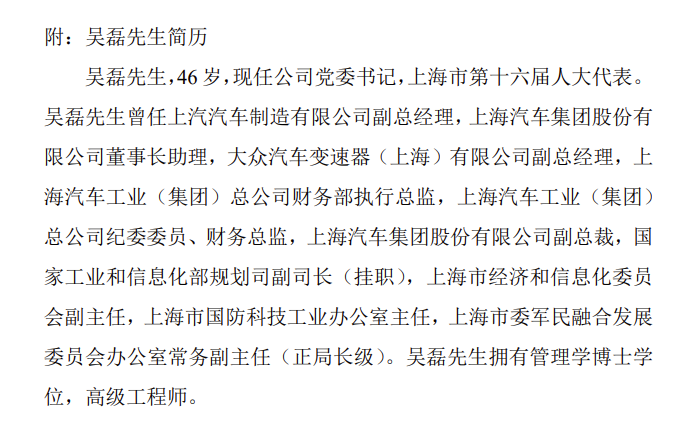 附：吴磊先生简历

吴磊先生，46岁，现任公司党委书记，上海市第十六届人大代表。吴磊先生曾任上汽汽车制造有限公司副总经理，上海汽车集团股份有限公司董事长助理，大众汽车变速器（上海）有限公司副总经理，上海汽车工业（集团）总公司财务部执行总监，上海汽车工业（集团）总公司纪委委员、财务总监，上海汽车集团股份有限公司副总裁，国家工业和信息化部规划司副司长（挂职），上海市经济和信息化委员会副主任，上海市国防科技工业办公室主任，上海市委军民融合发展委员会办公室常务副主任（正局长级）。吴磊先生拥有管理学博士学位，高级工程师。